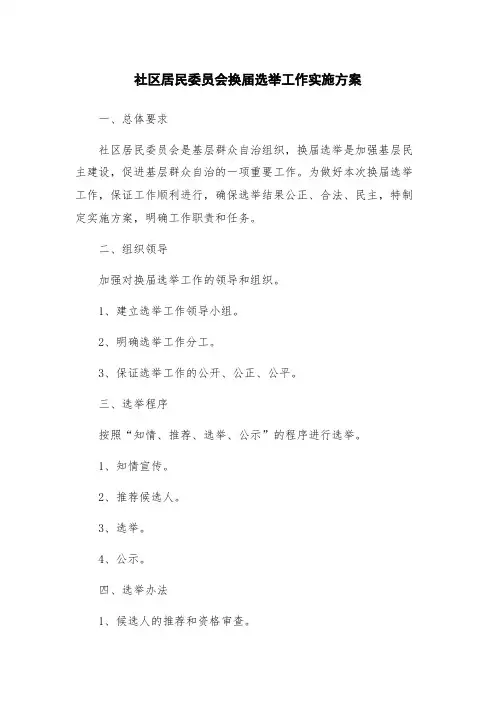 社区居民委员会换届选举工作实施方案

一、总体要求

社区居民委员会是基层群众自治组织，换届选举是加强基层民主建设，促进基层群众自治的一项重要工作。为做好本次换届选举工作，保证工作顺利进行，确保选举结果公正、合法、民主，特制定实施方案，明确工作职责和任务。

二、组织领导

加强对换届选举工作的领导和组织。

1、建立选举工作领导小组。

2、明确选举工作分工。

3、保证选举工作的公开、公正、公平。

三、选举程序

按照“知情、推荐、选举、公示”的程序进行选举。

1、知情宣传。

2、推荐候选人。

3、选举。

4、公示。

四、选举办法

1、候选人的推荐和资格审查。